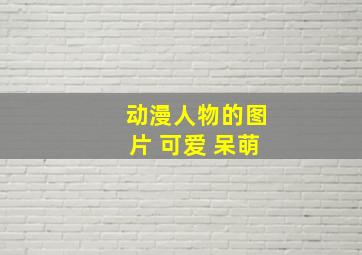 动漫人物的图片 可爱 呆萌